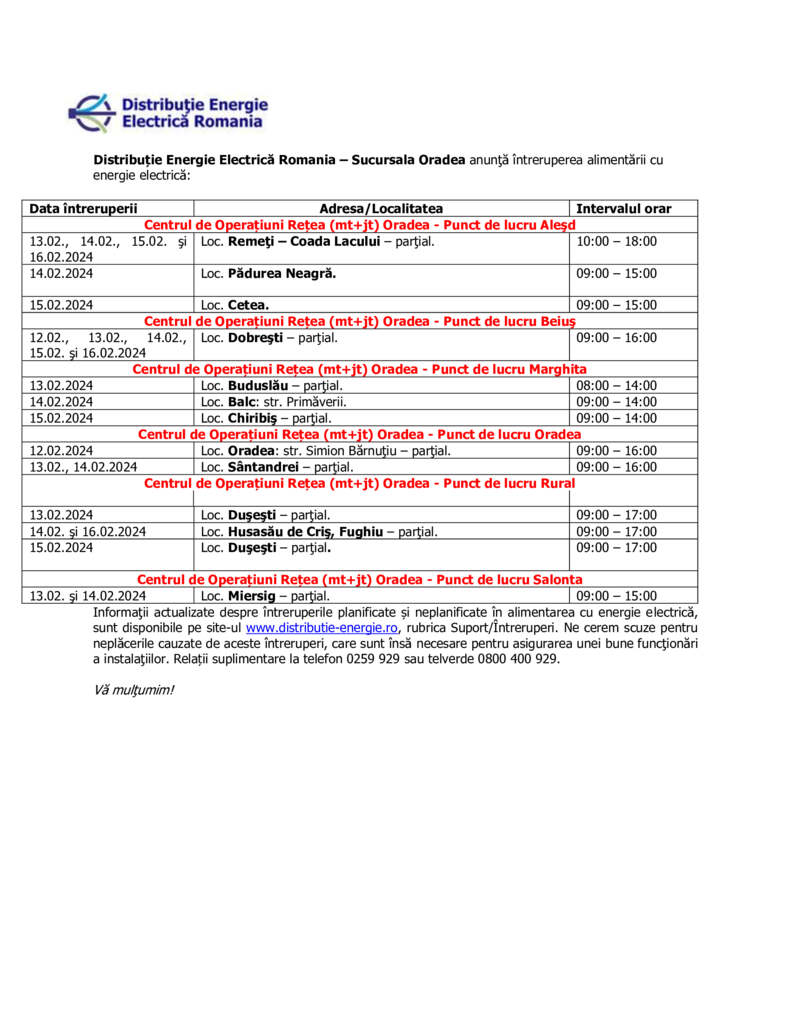 Distribuţie Energie Electrică Romania

Distribuție Energie Electrică Romania – Sucursala Oradea anunţă întreruperea alimentării cu energie electrică:

| Data întreruperii | Adresa/Localitatea | Intervalul orar |
|---|---|---|
| Centrul de Operațiuni Rețea (mt+jt) Oradea - Punct de lucru Aleșd | | |
| 13.02., 14.02., 15.02. şi 16.02.2024 | Loc. Remeţi – Coada Lacului – parţial. | 10:00 – 18:00 |
| 14.02.2024 | Loc. Pădurea Neagră. | 09:00 – 15:00 |
| 15.02.2024 | Loc. Cetea. | 09:00 – 15:00 |
| Centrul de Operațiuni Rețea (mt+jt) Oradea - Punct de lucru Beiuș | | |
| 12.02., 13.02., 14.02., 15.02. şi 16.02.2024 | Loc. Dobreşti – parţial. | 09:00 – 16:00 |
| Centrul de Operațiuni Rețea (mt+jt) Oradea - Punct de lucru Marghita | | |
| 13.02.2024 | Loc. Buduslău – parţial. | 08:00 – 14:00 |
| 14.02.2024 | Loc. Balc: str. Primăverii. | 09:00 – 14:00 |
| 15.02.2024 | Loc. Chiribiş – parţial. | 09:00 – 14:00 |
| Centrul de Operațiuni Rețea (mt+jt) Oradea - Punct de lucru Oradea | | |
| 12.02.2024 | Loc. Oradea: str. Simion Bărnuţiu – parţial. | 09:00 – 16:00 |
| 13.02., 14.02.2024 | Loc. Sântandrei – parţial. | 09:00 – 16:00 |
| Centrul de Operațiuni Rețea (mt+jt) Oradea - Punct de lucru Rural | | |
| 13.02.2024 | Loc. Duşeşti – parţial. | 09:00 – 17:00 |
| 14.02. şi 16.02.2024 | Loc. Husasău de Criş, Fughiu – parţial. | 09:00 – 17:00 |
| 15.02.2024 | Loc. Duşeşti – parţial. | 09:00 – 17:00 |
| Centrul de Operațiuni Rețea (mt+jt) Oradea - Punct de lucru Salonta | | |
| 13.02. şi 14.02.2024 | Loc. Miersig – parţial. | 09:00 – 15:00 |

Informaţii actualizate despre întreruperile planificate şi neplanificate în alimentarea cu energie electrică, sunt disponibile pe site-ul www.distributie-energie.ro, rubrica Suport/Întreruperi. Ne cerem scuze pentru neplăcerile cauzate de aceste întreruperi, care sunt însă necesare pentru asigurarea unei bune funcţionări a instalaţiilor. Relaţii suplimentare la telefon 0259 929 sau telverde 0800 400 929.

Vă mulţumim!